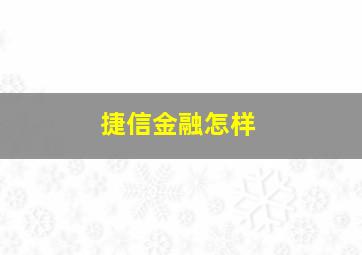 捷信金融怎样